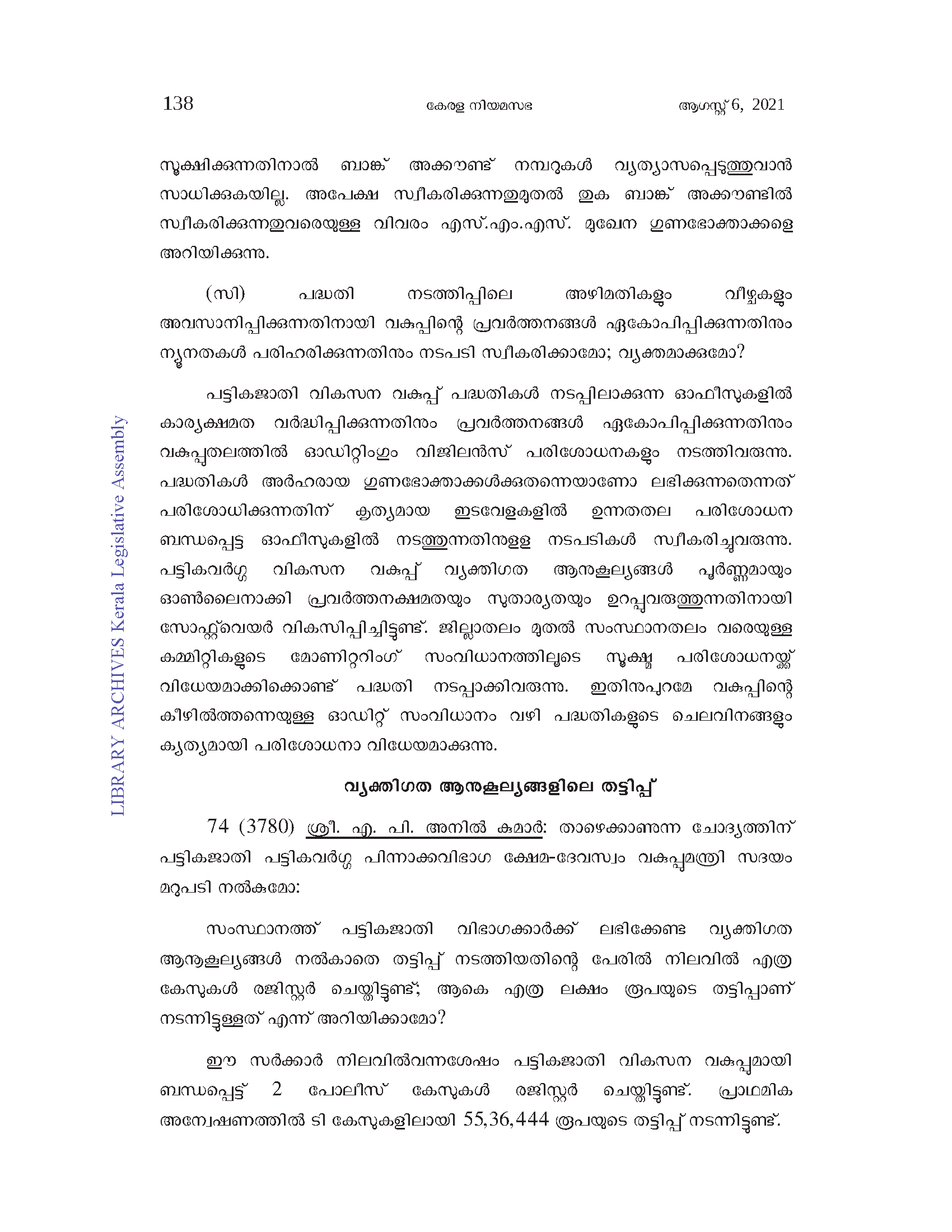 138 കേരള നിയമസഭ ആഗസ്റ്റ് 6, 2021

സൂക്ഷിക്കുന്നതിനാൽ ബാങ്ക് അക്കൗണ്ട് നമ്പറുകൾ വ്യത്യാസപ്പെടുത്തുവാൻ സാധിക്കുകയില്ല. അപേക്ഷ സ്വീകരിക്കുന്നതുമുതൽ തുക ബാങ്ക് അക്കൗണ്ടിൽ സ്വീകരിക്കുന്നതുവരെയുള്ള വിവരം എസ്.എം.എസ്. മുഖേന ഗുണഭോക്താക്കളെ അറിയിക്കുന്നു.

(സി) പദ്ധതി നടത്തിപ്പിലെ അഴിമതികളും വീഴ്ചകളും അവസാനിപ്പിക്കുന്നതിനായി വകുപ്പിന്റെ പ്രവർത്തനങ്ങൾ ഏകോപിപ്പിക്കുന്നതിനും ന്യൂനതകൾ പരിഹരിക്കുന്നതിനും നടപടി സ്വീകരിക്കാമോ; വ്യക്തമാക്കുമോ?

പട്ടികജാതി വികസന വകുപ്പ് പദ്ധതികൾ നടപ്പിലാക്കുന്ന ഓഫീസുകളിൽ കാര്യക്ഷമത വർദ്ധിപ്പിക്കുന്നതിനും പ്രവർത്തനങ്ങൾ ഏകോപിപ്പിക്കുന്നതിനും വകുപ്പുതലത്തിൽ ഓഡിറ്റിംഗും വിജിലൻസ് പരിശോധനകളും നടത്തിവരുന്നു. പദ്ധതികൾ അർഹരായ ഗുണഭോക്താക്കൾക്കുതന്നെയാണോ ലഭിക്കുന്നതെന്നത് പരിശോധിക്കുന്നതിന് കൃത്യമായ ഇടവേളകളിൽ ഉന്നതതല പരിശോധന ബന്ധപ്പെട്ട ഓഫീസുകളിൽ നടത്തുന്നതിനുള്ള നടപടികൾ സ്വീകരിച്ചുവരുന്നു. പട്ടികവർഗ്ഗ വികസന വകുപ്പ് വ്യക്തിഗത ആനുകൂല്യങ്ങൾ പൂർണ്ണമായും ഓൺലൈനാക്കി പ്രവർത്തനക്ഷമതയും സുതാര്യതയും ഉറപ്പുവരുത്തുന്നതിനായി സോഫ്റ്റ്‌വെയർ വികസിപ്പിച്ചിട്ടുണ്ട്. ജില്ലാതലം മുതൽ സംസ്ഥാനതലം വരെയുള്ള കമ്മിറ്റികളുടെ മോണിറ്ററിംഗ് സംവിധാനത്തിലൂടെ സൂക്ഷ്മ പരിശോധനയ്ക്ക് വിധേയമാക്കിക്കൊണ്ട് പദ്ധതി നടപ്പാക്കിവരുന്നു. ഇതിനുപുറമേ വകുപ്പിന്റെ കീഴിൽത്തന്നെയുള്ള ഓഡിറ്റ് സംവിധാനം വഴി പദ്ധതികളുടെ ചെലവിനങ്ങളും കൃത്യമായി പരിശോധനാ വിധേയമാക്കുന്നു.

വ്യക്തിഗത ആനുകൂല്യങ്ങളിലെ തട്ടിപ്പ്

74 (3780) ശ്രീ. എ. പി. അനിൽ കുമാർ: താഴെക്കാണുന്ന ചോദ്യത്തിന് പട്ടികജാതി പട്ടികവർഗ്ഗ പിന്നാക്കവിഭാഗ ക്ഷേമ-ദേവസ്വം വകുപ്പുമന്ത്രി സദയം മറുപടി നൽകുമോ:

സംസ്ഥാനത്ത് പട്ടികജാതി വിഭാഗക്കാർക്ക് ലഭിക്കേണ്ട വ്യക്തിഗത ആനുകൂല്യങ്ങൾ നൽകാതെ തട്ടിപ്പ് നടത്തിയതിന്റെ പേരിൽ നിലവിൽ എത്ര കേസുകൾ രജിസ്റ്റർ ചെയ്തിട്ടുണ്ട്; ആകെ എത്ര ലക്ഷം രൂപയുടെ തട്ടിപ്പാണ് നടന്നിട്ടുള്ളത് എന്ന് അറിയിക്കാമോ?

ഈ സർക്കാർ നിലവിൽവന്നശേഷം പട്ടികജാതി വികസന വകുപ്പുമായി ബന്ധപ്പെട്ട് 2 പോലീസ് കേസുകൾ രജിസ്റ്റർ ചെയ്തിട്ടുണ്ട്. പ്രാഥമിക അന്വേഷണത്തിൽ ടി കേസുകളിലായി 55,36,444 രൂപയുടെ തട്ടിപ്പ് നടന്നിട്ടുണ്ട്.

LIBRARY ARCHIVES Kerala Legislative Assembly